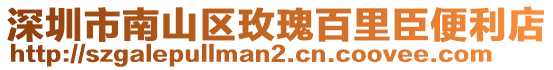 深圳市南山区玫瑰百里臣便利店
http://szgalepullman2.cn.coovee.com